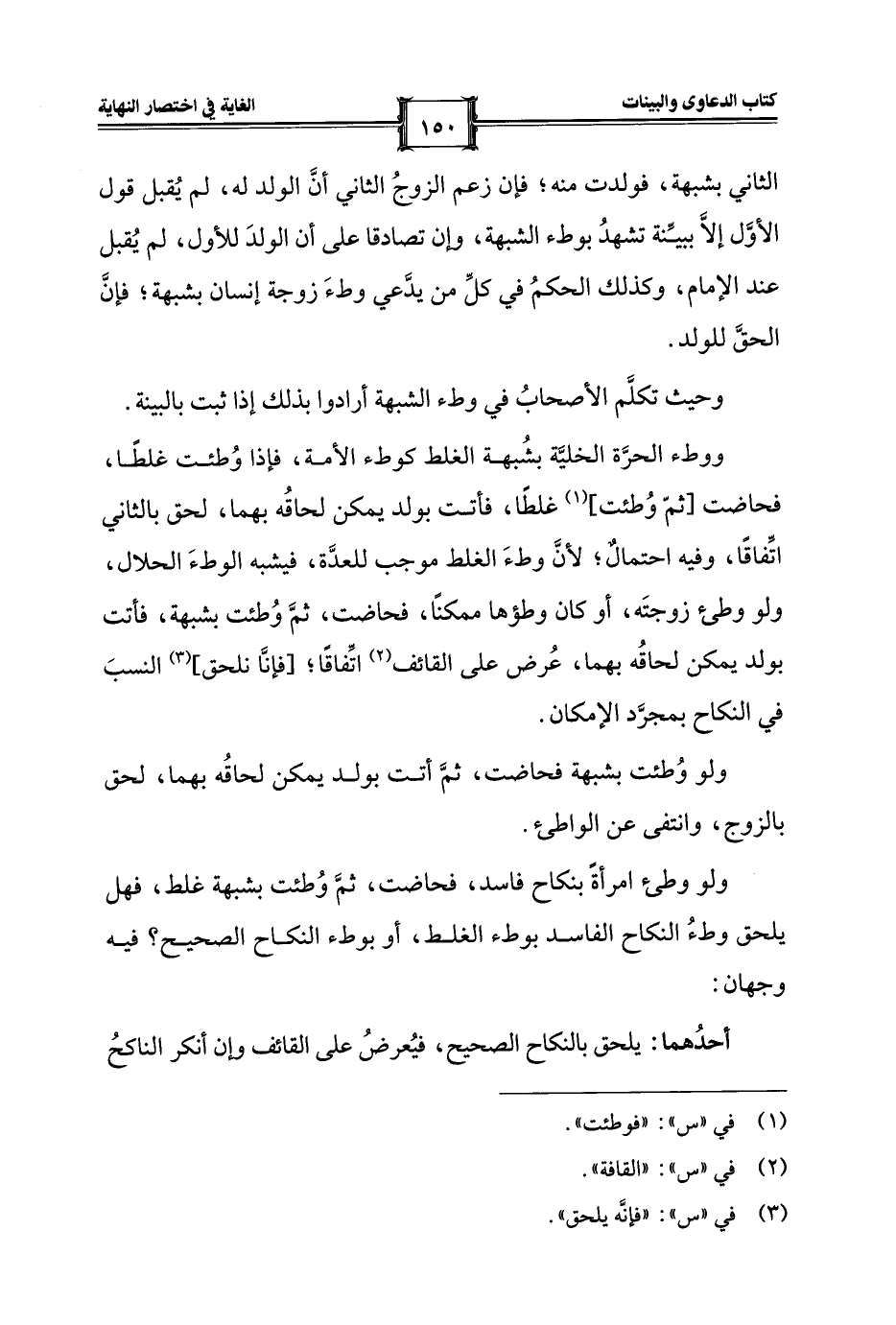 كتاب الدعاوى والبينات ١٥٠ الغاية في اختصار النهاية

الثاني بشبهة، فولدت منه؛ فإن زعم الزوجُ الثاني أنَّ الولد له، لم يُقبل قول الأوَّل إلاَّ ببيِّنة تشهدُ بوطء الشبهة، وإن تصادقا على أن الولدَ للأول، لم يُقبل عند الإمام، وكذلك الحكمُ في كلِّ من يدَّعي وطءَ زوجة إنسان بشبهة؛ فإنَّ الحقَّ للولد.

وحيث تكلَّم الأصحابُ في وطء الشبهة أرادوا بذلك إذا ثبت بالبينة.

ووطء الحرَّة الخليَّة بشُبهة الغلط كوطء الأمة، فإذا وُطئت غلطًا، فحاضت [ثمّ وُطئت]$^{(١)}$ غلطًا، فأتت بولد يمكن لحاقُه بهما، لحق بالثاني اتِّفاقًا، وفيه احتمالٌ؛ لأنَّ وطءَ الغلط موجب للعدَّة، فيشبه الوطءَ الحلال، ولو وطئ زوجتَه، أو كان وطؤها ممكنًا، فحاضت، ثمَّ وُطئت بشبهة، فأتت بولد يمكن لحاقُه بهما، عُرض على القائف$^{(٢)}$ اتِّفاقًا؛ [فإنَّا نلحق]$^{(٣)}$ النسبَ في النكاح بمجرَّد الإمكان.

ولو وُطئت بشبهة فحاضت، ثمَّ أتت بولد يمكن لحاقُه بهما، لحق بالزوج، وانتفى عن الواطئ.

ولو وطئ امرأةً بنكاح فاسد، فحاضت، ثمَّ وُطئت بشبهة غلط، فهل يلحق وطءُ النكاح الفاسد بوطء الغلط، أو بوطء النكاح الصحيح؟ فيه وجهان:

أحدُهما: يلحق بالنكاح الصحيح، فيُعرضُ على القائف وإن أنكر الناكحُ

(١) في «س»: «فوطئت».
(٢) في «س»: «القافة».
(٣) في «س»: «فإنَّه يلحق».